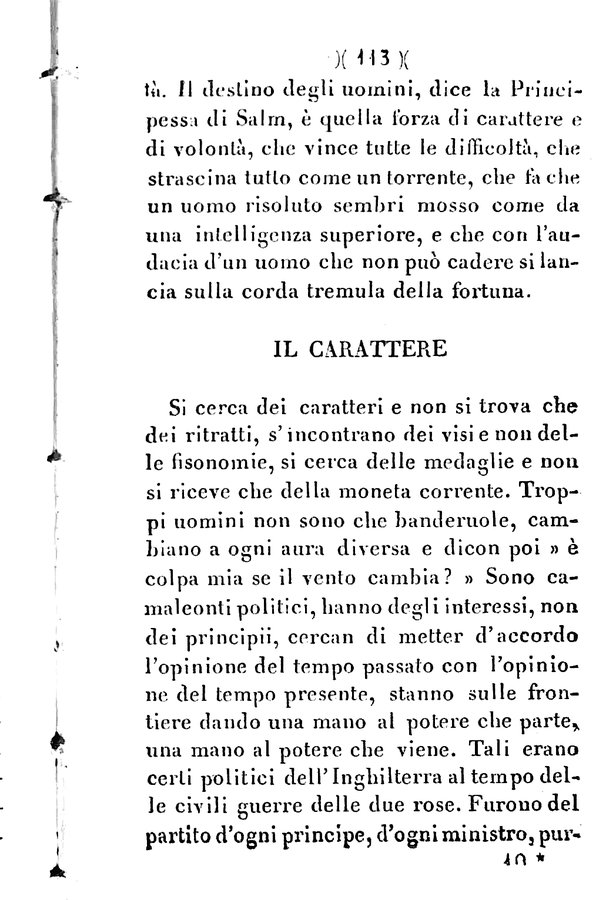 )( 113 )(

tà. Il destino degli uomini, dice la Principessa di Salm, è quella forza di carattere e di volontà, che vince tutte le difficoltà, che strascina tutto come un torrente, che fa che un uomo risoluto sembri mosso come da una intelligenza superiore, e che con l'audacia d'un uomo che non può cadere si lancia sulla corda tremula della fortuna.

IL CARATTERE

Si cerca dei caratteri e non si trova che dei ritratti, s'incontrano dei visi e non delle fisonomie, si cerca delle medaglie e non si riceve che della moneta corrente. Troppi uomini non sono che banderuole, cambiano a ogni aura diversa e dicon poi » è colpa mia se il vento cambia? » Sono camaleonti politici, hanno degli interessi, non dei principii, cercan di metter d'accordo l'opinione del tempo passato con l'opinione del tempo presente, stanno sulle frontiere dando una mano al potere che parte, una mano al potere che viene. Tali erano certi politici dell'Inghilterra al tempo delle civili guerre delle due rose. Furono del partito d'ogni principe, d'ogni ministro, pur-

10 *